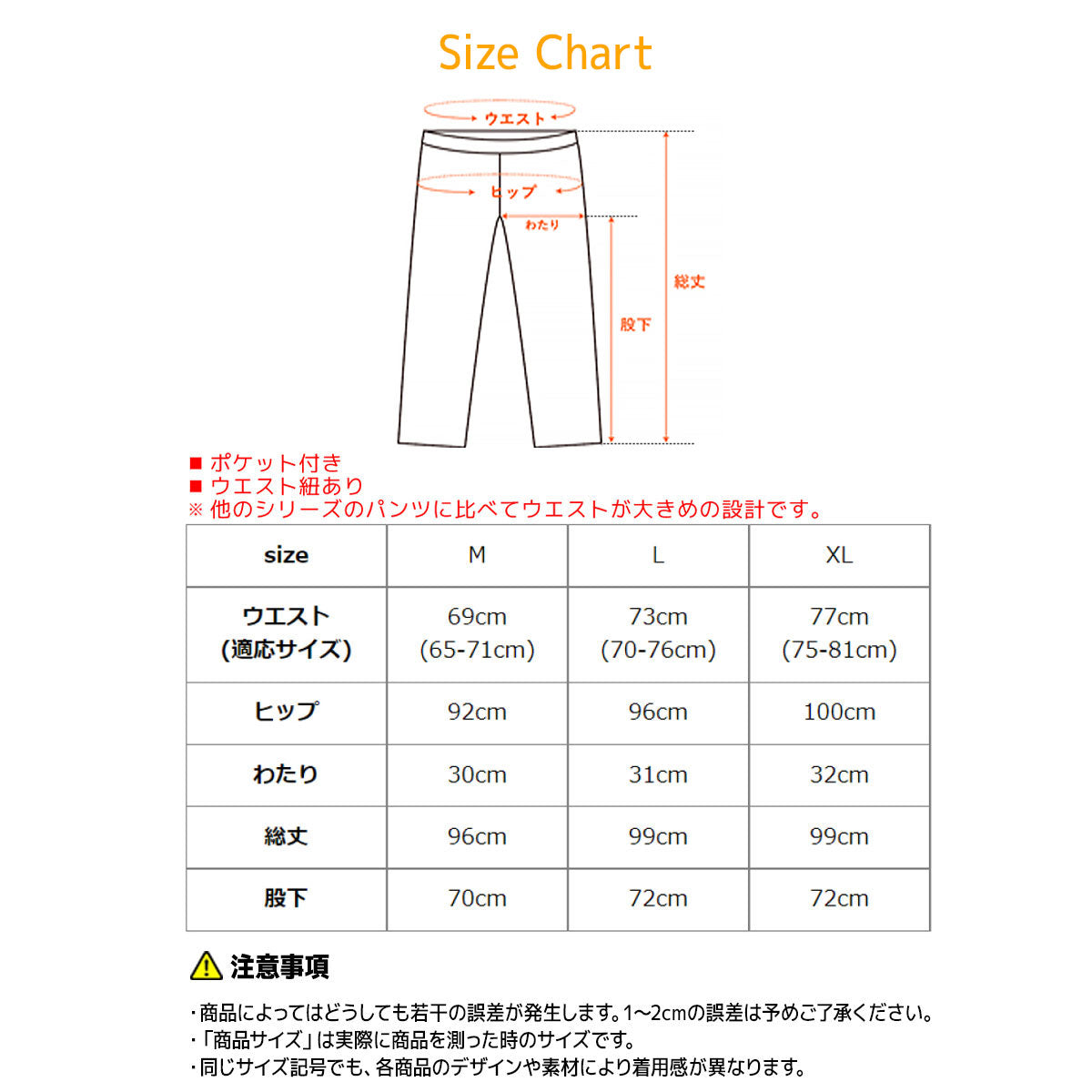 Size Chart

ウエスト
ヒップ
わたり
総丈
股下

■ ポケット付き
■ ウエスト紐あり
※ 他のシリーズのパンツに比べてウエストが大きめの設計です。

| size | M | L | XL |
|---|---|---|---|
| ウエスト (適応サイズ) | 69cm (65-71cm) | 73cm (70-76cm) | 77cm (75-81cm) |
| ヒップ | 92cm | 96cm | 100cm |
| わたり | 30cm | 31cm | 32cm |
| 総丈 | 96cm | 99cm | 99cm |
| 股下 | 70cm | 72cm | 72cm |

注意事項

・商品によってはどうしても若干の誤差が発生します。1~2cmの誤差は予めご了承ください。
・「商品サイズ」は実際に商品を測った時のサイズです。
・同じサイズ記号でも、各商品のデザインや素材により着用感が異なります。